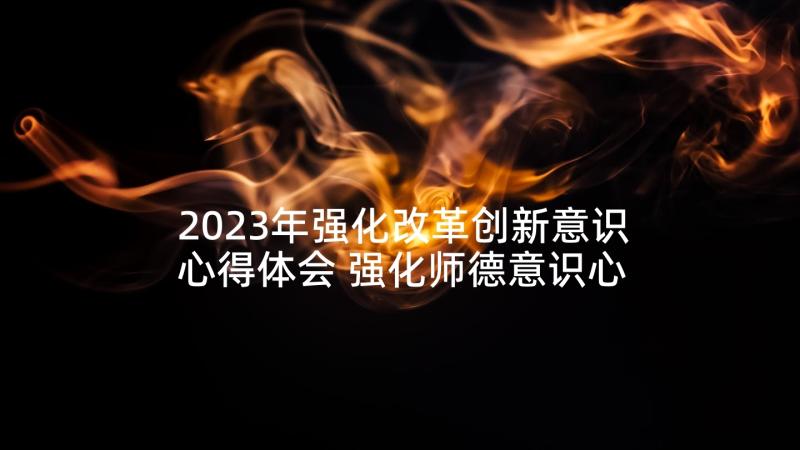 2023年强化改革创新意识心得体会 强化师德意识心